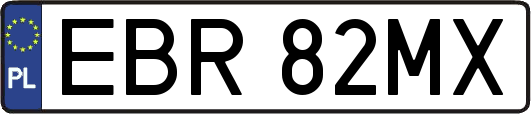 PL

EBR 82MX